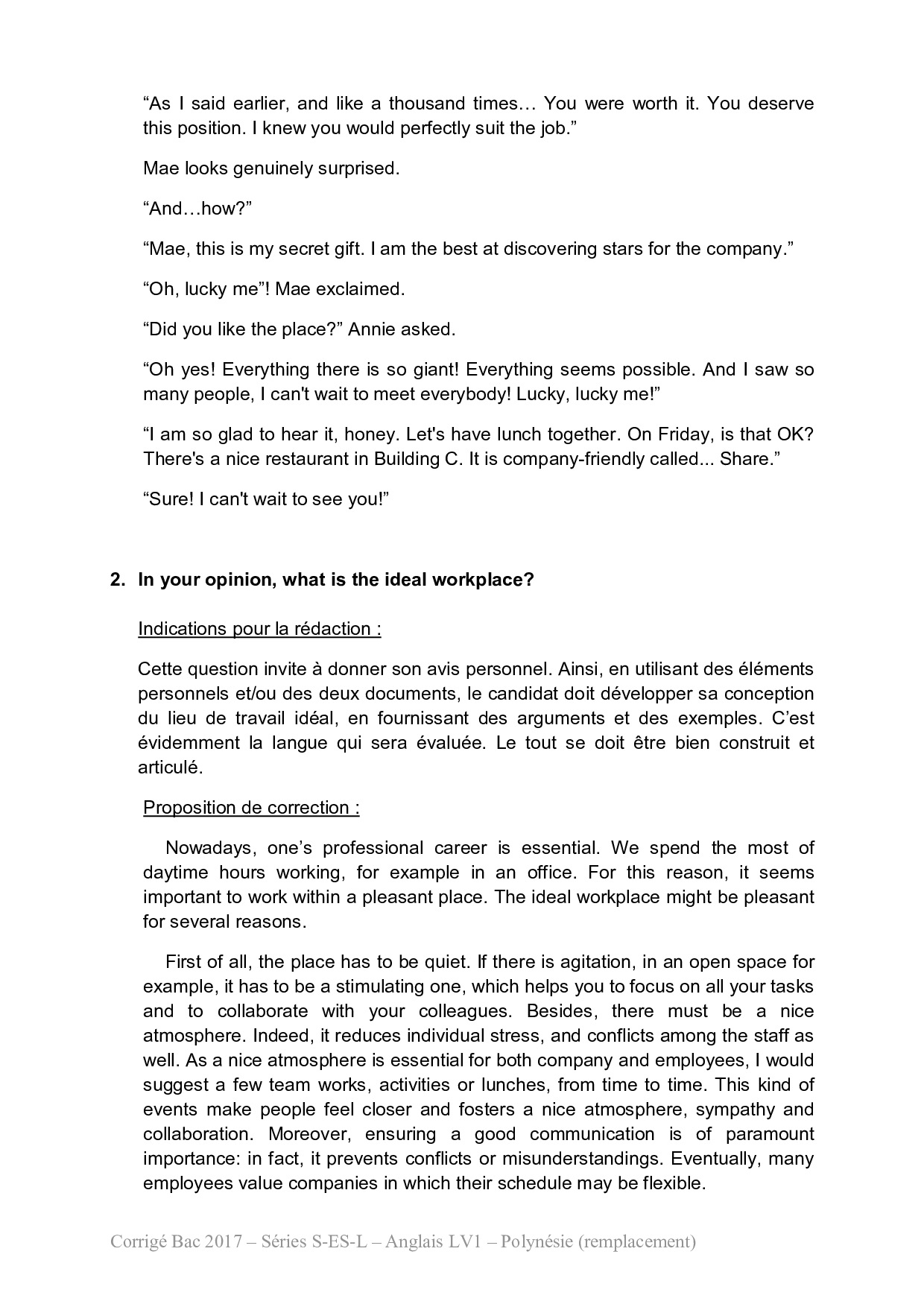 “As I said earlier, and like a thousand times… You were worth it. You deserve this position. I knew you would perfectly suit the job.”

Mae looks genuinely surprised.

“And…how?”

“Mae, this is my secret gift. I am the best at discovering stars for the company.”

“Oh, lucky me”! Mae exclaimed.

“Did you like the place?” Annie asked.

“Oh yes! Everything there is so giant! Everything seems possible. And I saw so many people, I can't wait to meet everybody! Lucky, lucky me!”

“I am so glad to hear it, honey. Let's have lunch together. On Friday, is that OK? There's a nice restaurant in Building C. It is company-friendly called... Share.”

“Sure! I can't wait to see you!”

2. In your opinion, what is the ideal workplace?

Indications pour la rédaction :

Cette question invite à donner son avis personnel. Ainsi, en utilisant des éléments personnels et/ou des deux documents, le candidat doit développer sa conception du lieu de travail idéal, en fournissant des arguments et des exemples. C’est évidemment la langue qui sera évaluée. Le tout se doit être bien construit et articulé.

Proposition de correction :

Nowadays, one’s professional career is essential. We spend the most of daytime hours working, for example in an office. For this reason, it seems important to work within a pleasant place. The ideal workplace might be pleasant for several reasons.

First of all, the place has to be quiet. If there is agitation, in an open space for example, it has to be a stimulating one, which helps you to focus on all your tasks and to collaborate with your colleagues. Besides, there must be a nice atmosphere. Indeed, it reduces individual stress, and conflicts among the staff as well. As a nice atmosphere is essential for both company and employees, I would suggest a few team works, activities or lunches, from time to time. This kind of events make people feel closer and fosters a nice atmosphere, sympathy and collaboration. Moreover, ensuring a good communication is of paramount importance: in fact, it prevents conflicts or misunderstandings. Eventually, many employees value companies in which their schedule may be flexible.

Corrigé Bac 2017 – Séries S-ES-L – Anglais LV1 – Polynésie (remplacement)